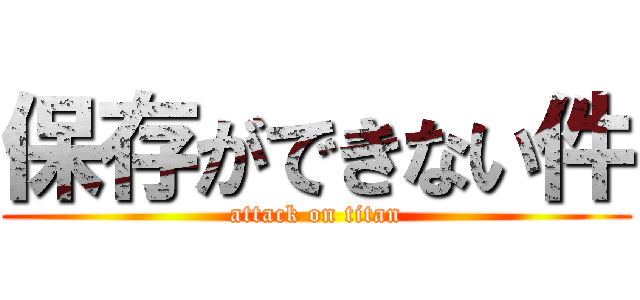 保存ができない件
attack on titan